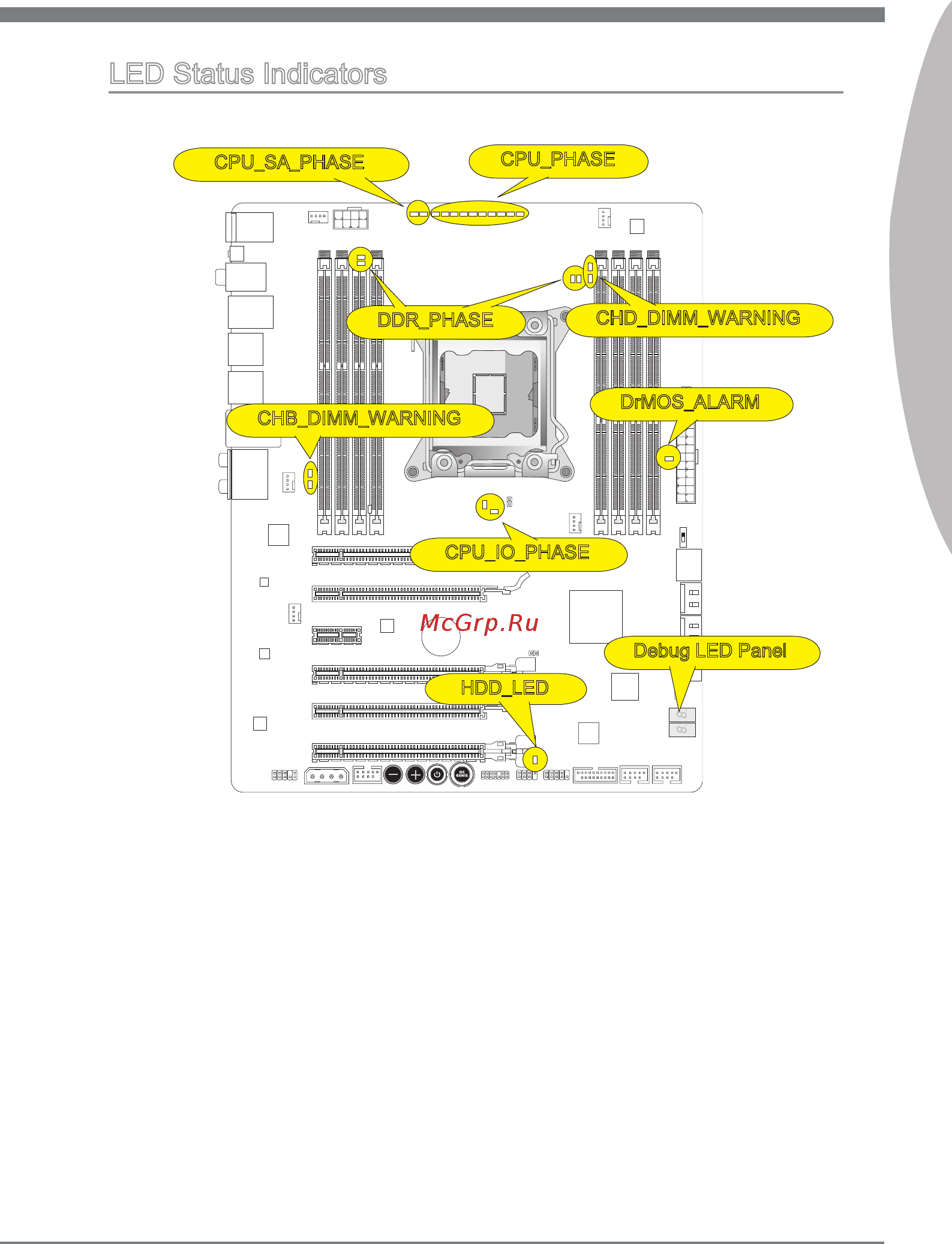 LED Status Indicators

CPU_SA_PHASE

CPU_PHASE

DDR_PHASE

CHD_DIMM_WARNING

DrMOS_ALARM

CHB_DIMM_WARNING

CPU_IO_PHASE

McGrp.Ru

Debug LED Panel

HDD_LED

OC GENIE